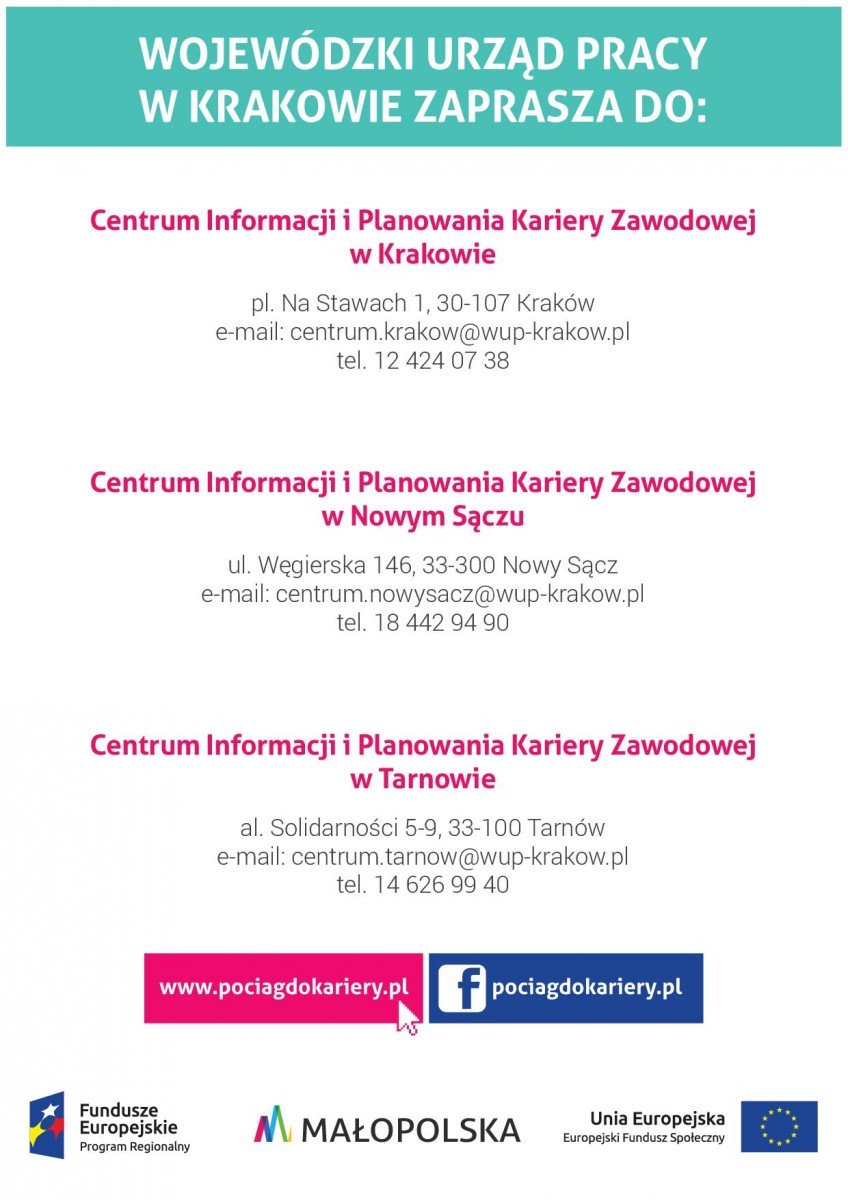 WOJEWÓDZKI URZĄD PRACY
W KRAKOWIE ZAPRASZA DO:

Centrum Informacji i Planowania Kariery Zawodowej
w Krakowie

pl. Na Stawach 1, 30-107 Kraków
e-mail: centrum.krakow@wup-krakow.pl
tel. 12 424 07 38

Centrum Informacji i Planowania Kariery Zawodowej
w Nowym Sączu

ul. Węgierska 146, 33-300 Nowy Sącz
e-mail: centrum.nowysacz@wup-krakow.pl
tel. 18 442 94 90

Centrum Informacji i Planowania Kariery Zawodowej
w Tarnowie

al. Solidarności 5-9, 33-100 Tarnów
e-mail: centrum.tarnow@wup-krakow.pl
tel. 14 626 99 40

www.pociagdokariery.pl

pociagdokariery.pl

Fundusze
Europejskie
Program Regionalny

MAŁOPOLSKA

Unia Europejska
Europejski Fundusz Społeczny